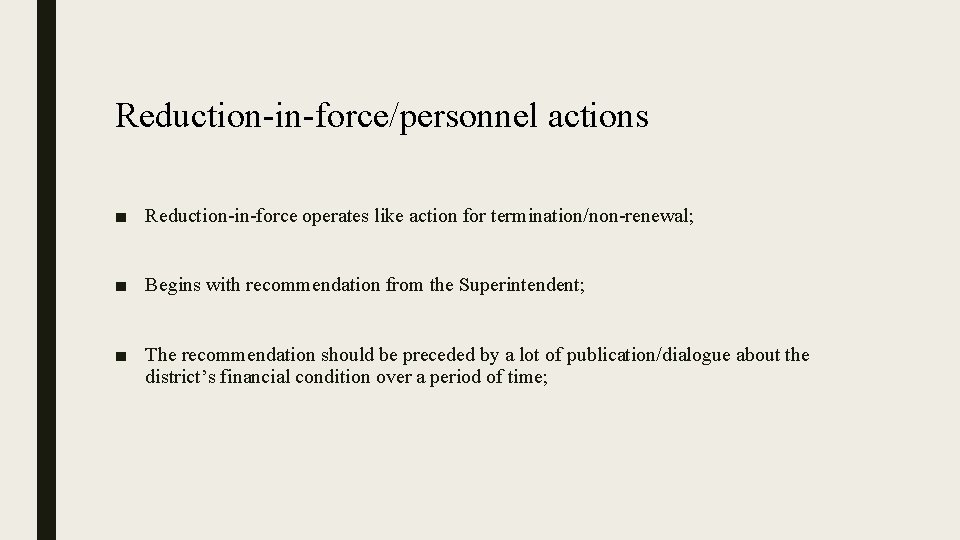 Reduction-in-force/personnel actions

• Reduction-in-force operates like action for termination/non-renewal;

• Begins with recommendation from the Superintendent;

• The recommendation should be preceded by a lot of publication/dialogue about the district's financial condition over a period of time;